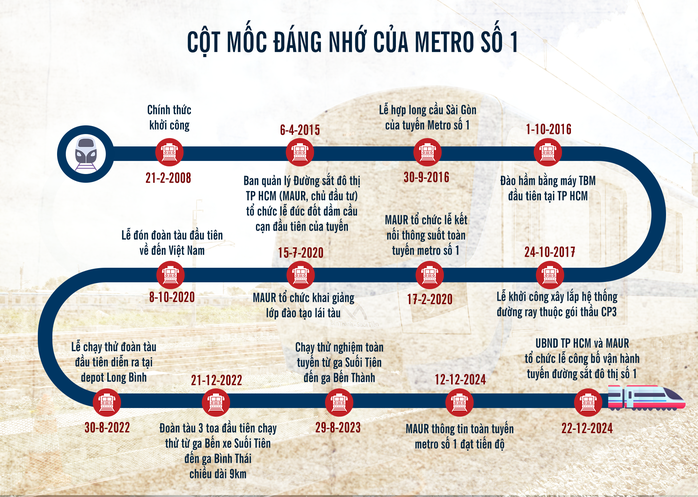 CỘT MỐC ĐÁNG NHỚ CỦA METRO SỐ 1

Chính thức khởi công

21-2-2008

6-4-2015

Ban quản lý Đường sắt đô thị TP HCM (MAUR, chủ đầu tư) tổ chức lễ đúc đốt dầm cầu cạn đầu tiên của tuyến

Lễ hợp long cầu Sài Gòn của tuyến Metro số 1

30-9-2016

1-10-2016

Đào hầm bằng máy TBM đầu tiên tại TP HCM

24-10-2017

Lễ khởi công xây lắp hệ thống đường ray thuộc gói thầu CP3

MAUR tổ chức lễ kết nối thông suốt toàn tuyến metro số 1

17-2-2020

15-7-2020

MAUR tổ chức khai giảng lớp đào tạo lái tàu

Lễ đón đoàn tàu đầu tiên về đến Việt Nam

8-10-2020

Lễ chạy thử đoàn tàu đầu tiên diễn ra tại depot Long Bình

30-8-2022

21-12-2022

Đoàn tàu 3 toa đầu tiên chạy thử từ ga Bến xe Suối Tiên đến ga Bình Thái chiều dài 9km

Chạy thử nghiệm toàn tuyến từ ga Suối Tiên đến ga Bến Thành

29-8-2023

12-12-2024

MAUR thông tin toàn tuyến metro số 1 đạt tiến độ

UBND TP HCM và MAUR tổ chức lễ công bố vận hành tuyến đường sắt đô thị số 1

22-12-2024